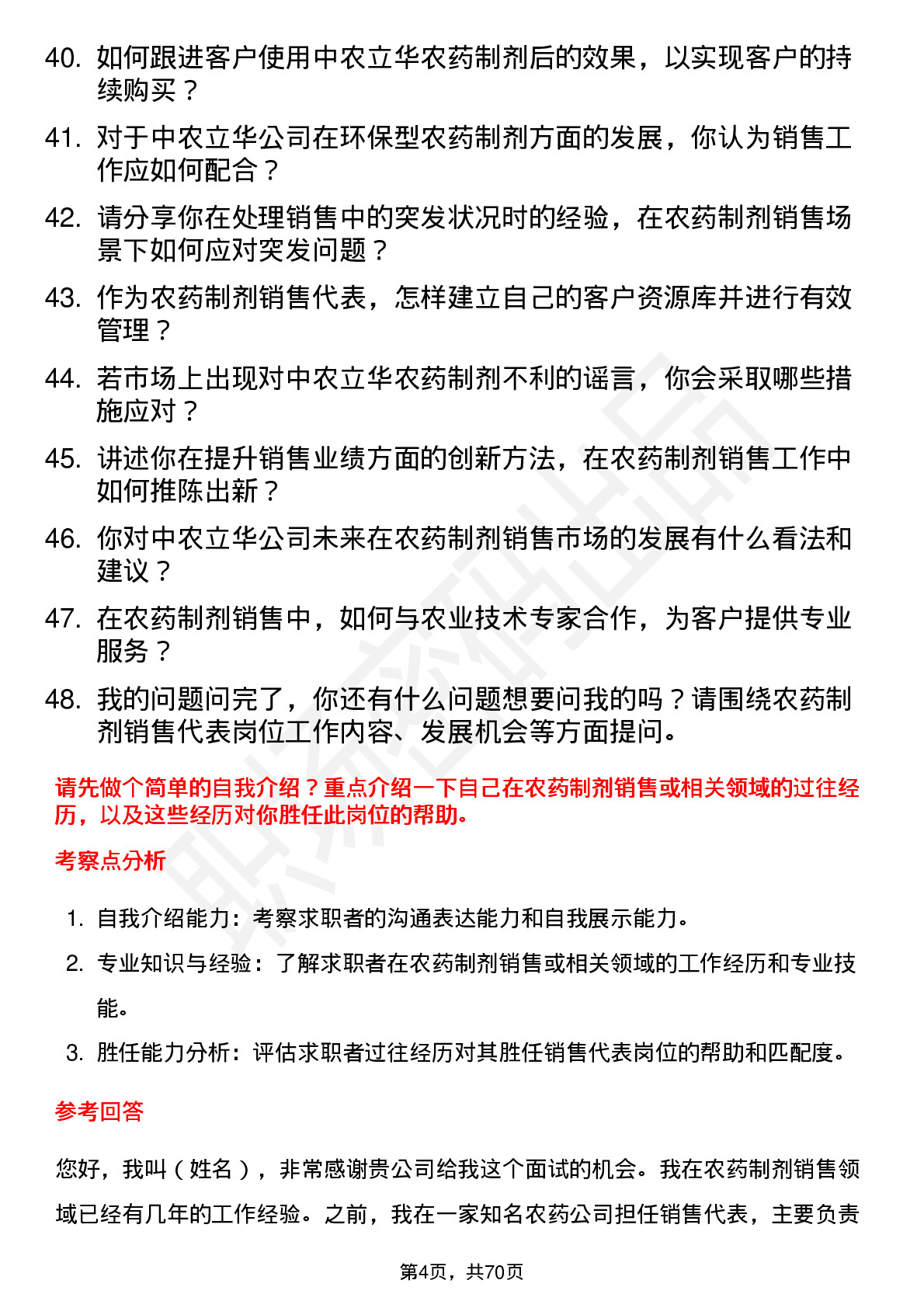 40. 如何跟进客户使用中农立华农药制剂后的效果，以实现客户的持续购买？

41. 对于中农立华公司在环保型农药制剂方面的发展，你认为销售工作应如何配合？

42. 请分享你在处理销售中的突发状况时的经验，在农药制剂销售场景下如何应对突发问题？

43. 作为农药制剂销售代表，怎样建立自己的客户资源库并进行有效管理？

44. 若市场上出现对中农立华农药制剂不利的谣言，你会采取哪些措施应对？

45. 讲述你在提升销售业绩方面的创新方法，在农药制剂销售工作中如何推陈出新？

46. 你对中农立华公司未来在农药制剂销售市场的发展有什么看法和建议？

47. 在农药制剂销售中，如何与农业技术专家合作，为客户提供专业服务？

48. 我的问题问完了，你还有什么问题想要问我的吗？请围绕农药制剂销售代表岗位工作内容、发展机会等方面提问。

请先做个简单的自我介绍？重点介绍一下自己在农药制剂销售或相关领域的过往经历，以及这些经历对你胜任此岗位的帮助。

考察点分析

1. 自我介绍能力：考察求职者的沟通表达能力和自我展示能力。
2. 专业知识与经验：了解求职者在农药制剂销售或相关领域的工作经历和专业技能。
3. 胜任能力分析：评估求职者过往经历对其胜任销售代表岗位的帮助和匹配度。

参考回答

您好，我叫（姓名），非常感谢贵公司给我这个面试的机会。我在农药制剂销售领域已经有几年的工作经验。之前，我在一家知名农药公司担任销售代表，主要负责

第4页，共70页